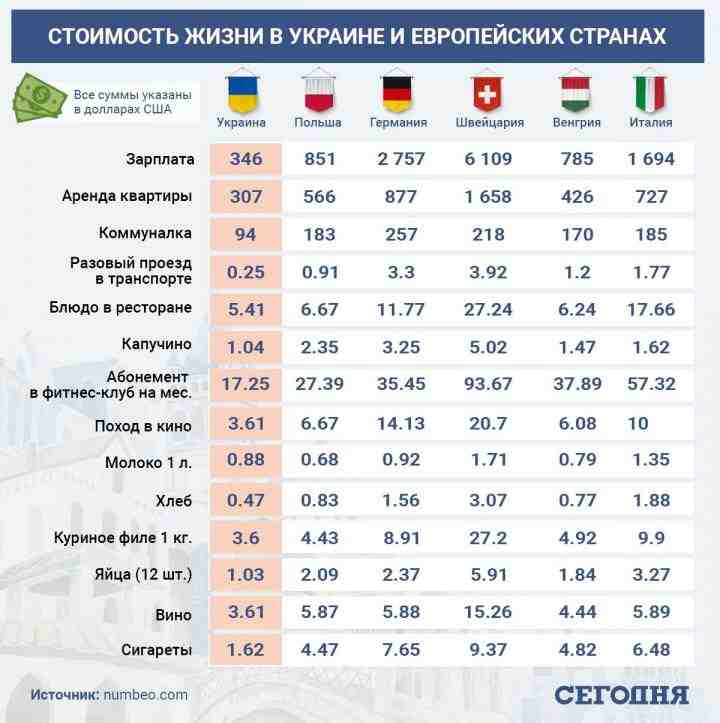 СТОИМОСТЬ ЖИЗНИ В УКРАИНЕ И ЕВРОПЕЙСКИХ СТРАНАХ

Все суммы указаны в долларах США

| | Украина | Польша | Германия | Швейцария | Венгрия | Италия |
|---|---|---|---|---|---|---|
| Зарплата | 346 | 851 | 2 757 | 6 109 | 785 | 1 694 |
| Аренда квартиры | 307 | 566 | 877 | 1 658 | 426 | 727 |
| Коммуналка | 94 | 183 | 257 | 218 | 170 | 185 |
| Разовый проезд в транспорте | 0.25 | 0.91 | 3.3 | 3.92 | 1.2 | 1.77 |
| Блюдо в ресторане | 5.41 | 6.67 | 11.77 | 27.24 | 6.24 | 17.66 |
| Капучино | 1.04 | 2.35 | 3.25 | 5.02 | 1.47 | 1.62 |
| Абонемент в фитнес-клуб на мес. | 17.25 | 27.39 | 35.45 | 93.67 | 37.89 | 57.32 |
| Поход в кино | 3.61 | 6.67 | 14.13 | 20.7 | 6.08 | 10 |
| Молоко 1 л. | 0.88 | 0.68 | 0.92 | 1.71 | 0.79 | 1.35 |
| Хлеб | 0.47 | 0.83 | 1.56 | 3.07 | 0.77 | 1.88 |
| Куриное филе 1 кг. | 3.6 | 4.43 | 8.91 | 27.2 | 4.92 | 9.9 |
| Яйца (12 шт.) | 1.03 | 2.09 | 2.37 | 5.91 | 1.84 | 3.27 |
| Вино | 3.61 | 5.87 | 5.88 | 15.26 | 4.44 | 5.89 |
| Сигареты | 1.62 | 4.47 | 7.65 | 9.37 | 4.82 | 6.48 |

Источник: numbeo.com

СЕГОДНЯ